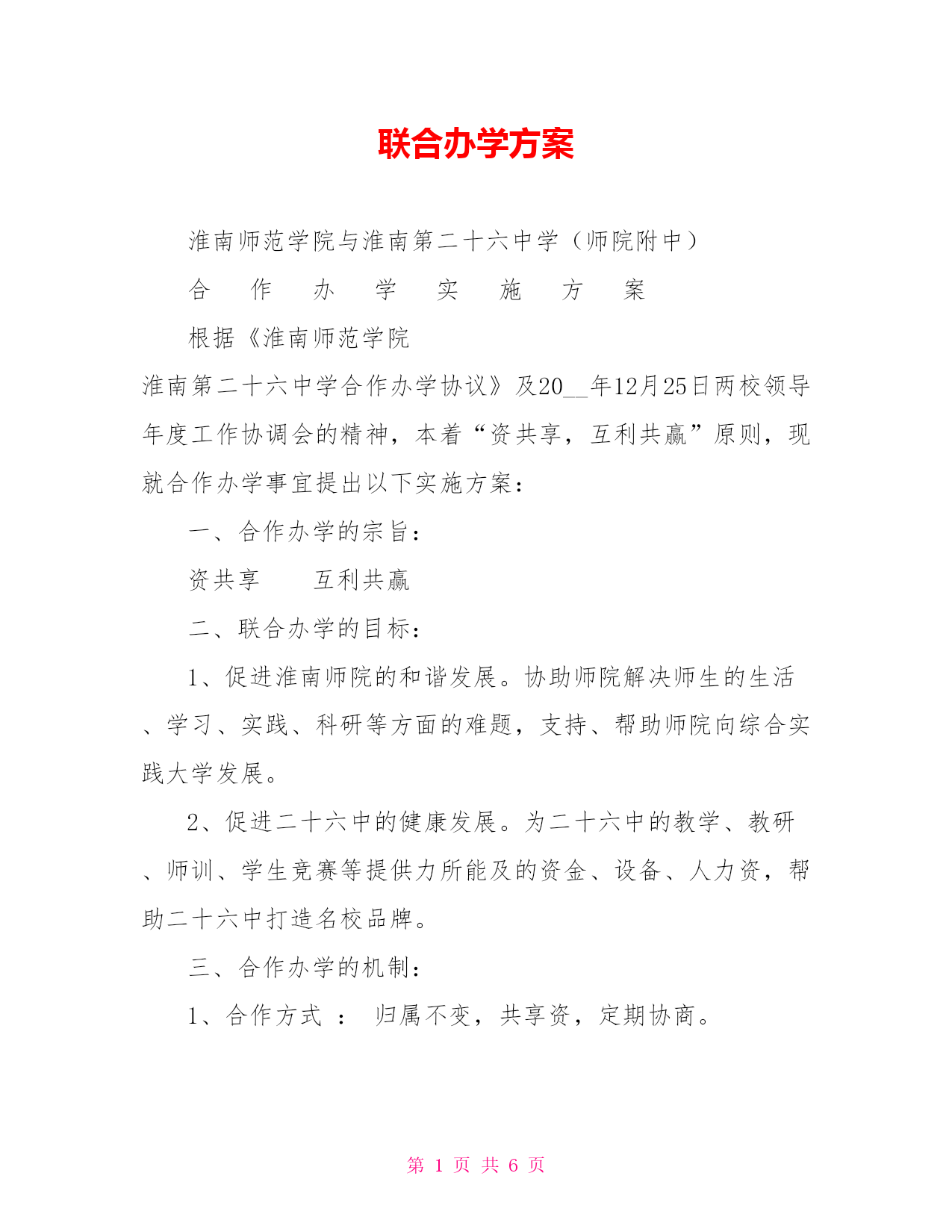 联合办学方案

淮南师范学院与淮南第二十六中学（师院附中）

合 作 办 学 实 施 方 案

根据《淮南师范学院

淮南第二十六中学合作办学协议》及20__年12月25日两校领导年度工作协调会的精神，本着“资共享，互利共赢”原则，现就合作办学事宜提出以下实施方案：

一、合作办学的宗旨：

资共享 互利共赢

二、联合办学的目标：

1、促进淮南师院的和谐发展。协助师院解决师生的生活、学习、实践、科研等方面的难题，支持、帮助师院向综合实践大学发展。

2、促进二十六中的健康发展。为二十六中的教学、教研、师训、学生竞赛等提供力所能及的资金、设备、人力资，帮助二十六中打造名校品牌。

三、合作办学的机制：

1、合作方式 ： 归属不变，共享资，定期协商。

第 1 页 共 6 页